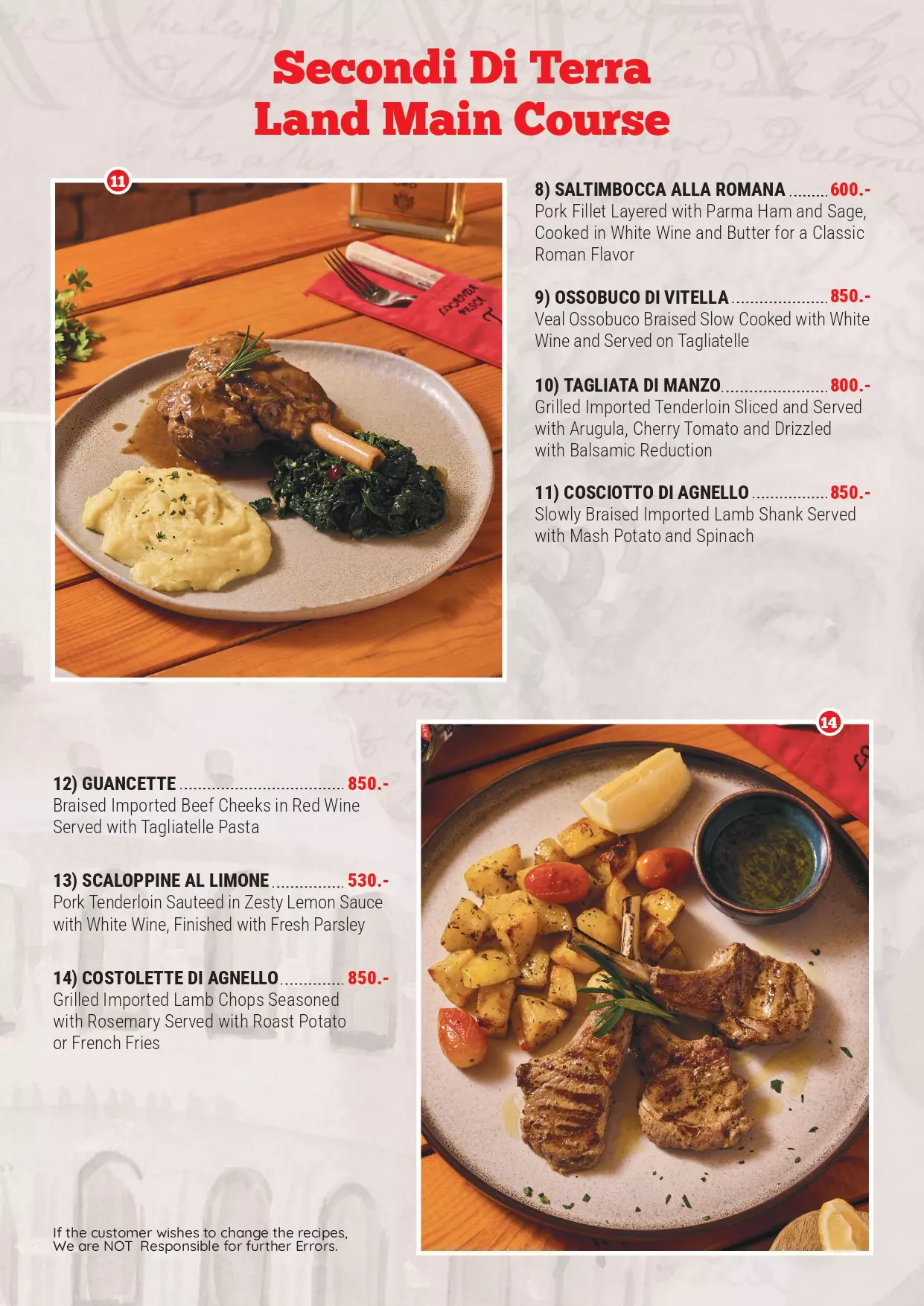 Secondi Di Terra
Land Main Course

11

8) SALTIMBOCCA ALLA ROMANA 600.-
Pork Fillet Layered with Parma Ham and Sage, Cooked in White Wine and Butter for a Classic Roman Flavor

9) OSSOBUCO DI VITELLA 850.-
Veal Ossobuco Braised Slow Cooked with White Wine and Served on Tagliatelle

10) TAGLIATA DI MANZO 800.-
Grilled Imported Tenderloin Sliced and Served with Arugula, Cherry Tomato and Drizzled with Balsamic Reduction

11) COSCIOTTO DI AGNELLO 850.-
Slowly Braised Imported Lamb Shank Served with Mash Potato and Spinach

12) GUANCETTE 850.-
Braised Imported Beef Cheeks in Red Wine Served with Tagliatelle Pasta

13) SCALOPPINE AL LIMONE 530.-
Pork Tenderloin Sauteed in Zesty Lemon Sauce with White Wine, Finished with Fresh Parsley

14) COSTOLETTE DI AGNELLO 850.-
Grilled Imported Lamb Chops Seasoned with Rosemary Served with Roast Potato or French Fries

14

If the customer wishes to change the recipes,
We are NOT Responsible for further Errors.